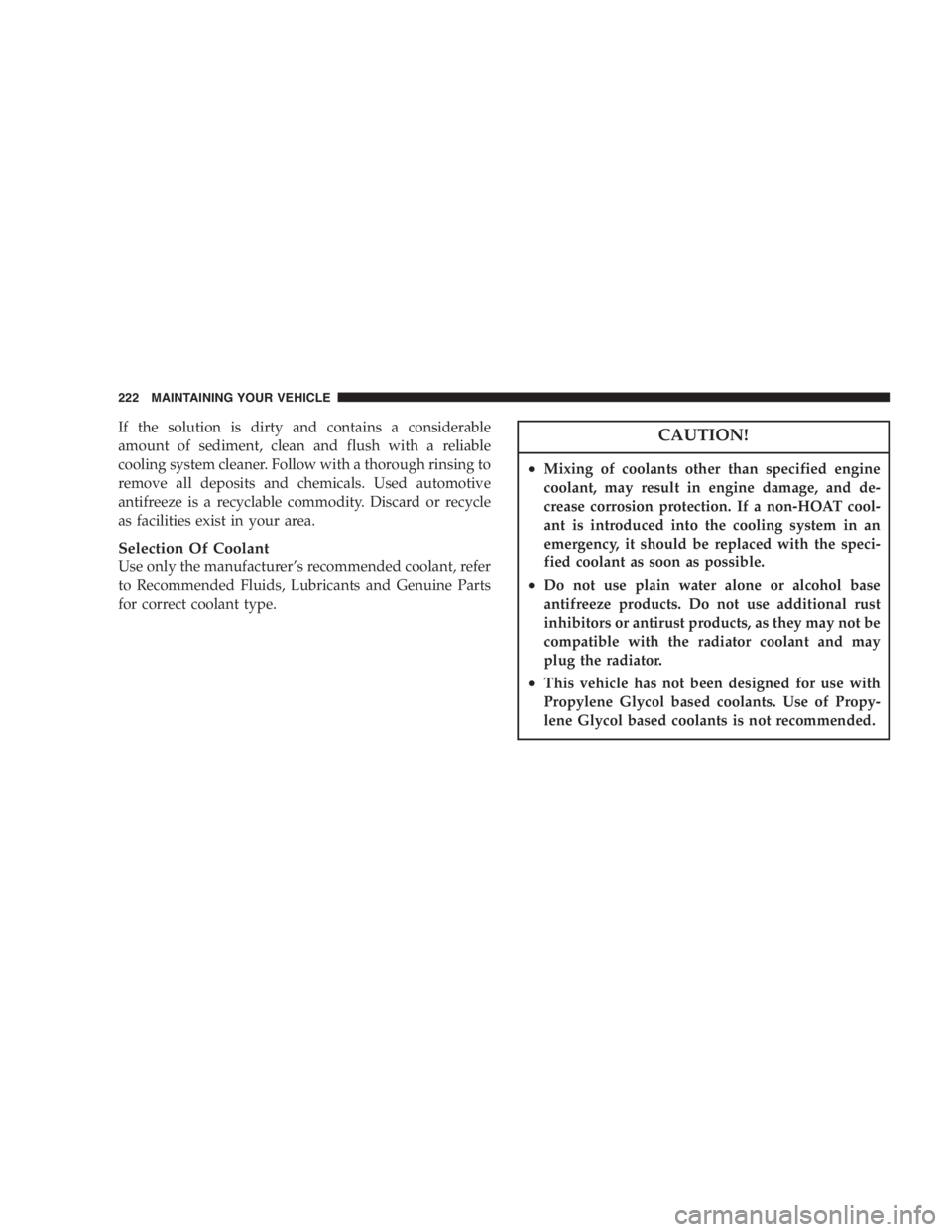 222 MAINTAINING YOUR VEHICLE

If the solution is dirty and contains a considerable amount of sediment, clean and flush with a reliable cooling system cleaner. Follow with a thorough rinsing to remove all deposits and chemicals. Used automotive antifreeze is a recyclable commodity. Discard or recycle as facilities exist in your area.

Selection Of Coolant

Use only the manufacturer's recommended coolant, refer to Recommended Fluids, Lubricants and Genuine Parts for correct coolant type.

CAUTION!

• Mixing of coolants other than specified engine coolant, may result in engine damage, and decrease corrosion protection. If a non-HOAT coolant is introduced into the cooling system in an emergency, it should be replaced with the specified coolant as soon as possible.

• Do not use plain water alone or alcohol base antifreeze products. Do not use additional rust inhibitors or antirust products, as they may not be compatible with the radiator coolant and may plug the radiator.

• This vehicle has not been designed for use with Propylene Glycol based coolants. Use of Propylene Glycol based coolants is not recommended.

carmanualsonline.info